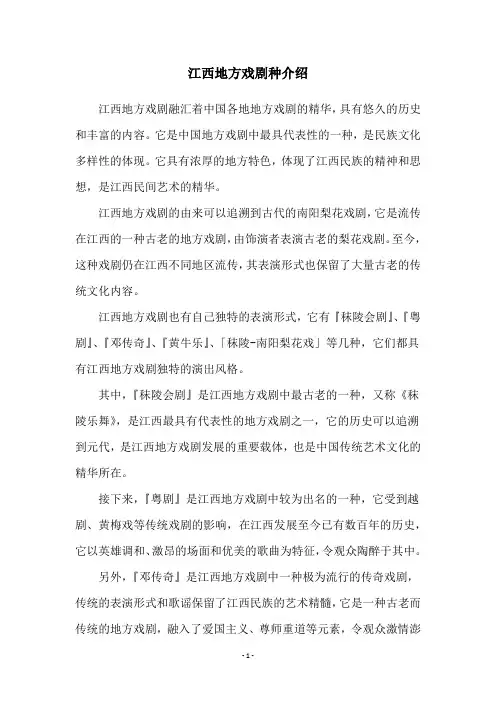 江西地方戏剧种介绍

江西地方戏剧融汇着中国各地地方戏剧的精华，具有悠久的历史和丰富的内容。它是中国地方戏剧中最具代表性的一种，是民族文化多样性的体现。它具有浓厚的地方特色，体现了江西民族的精神和思想，是江西民间艺术的精华。

江西地方戏剧的由来可以追溯到古代的南阳梨花戏剧，它是流传在江西的一种古老的地方戏剧，由饰演者表演古老的梨花戏剧。至今，这种戏剧仍在江西不同地区流传，其表演形式也保留了大量古老的传统文化内容。

江西地方戏剧也有自己独特的表演形式，它有『秣陵会剧』、『粤剧』、『邓传奇』、『黄牛乐』、「秣陵-南阳梨花戏」等几种，它们都具有江西地方戏剧独特的演出风格。

其中，『秣陵会剧』是江西地方戏剧中最古老的一种，又称《秣陵乐舞》，是江西最具有代表性的地方戏剧之一，它的历史可以追溯到元代，是江西地方戏剧发展的重要载体，也是中国传统艺术文化的精华所在。

接下来，『粤剧』是江西地方戏剧中较为出名的一种，它受到越剧、黄梅戏等传统戏剧的影响，在江西发展至今已有数百年的历史，它以英雄调和、激昂的场面和优美的歌曲为特征，令观众陶醉于其中。

另外，『邓传奇』是江西地方戏剧中一种极为流行的传奇戏剧，传统的表演形式和歌谣保留了江西民族的艺术精髓，它是一种古老而传统的地方戏剧，融入了爱国主义、尊师重道等元素，令观众激情澎

- 1 -